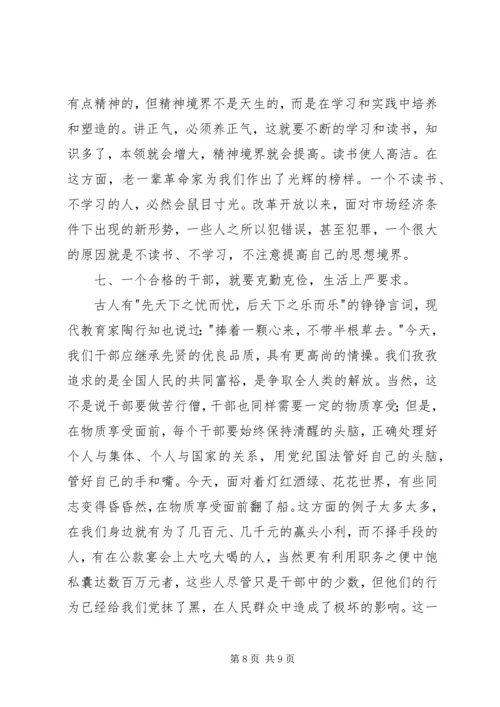 有点精神的，但精神境界不是天生的，而是在学习和实践中培养和塑造的。讲正气，必须养正气，这就要不断的学习和读书，知识多了，本领就会增大，精神境界就会提高。读书使人高洁。在这方面，老一辈革命家为我们作出了光辉的榜样。一个不读书、不学习的人，必然会鼠目寸光。改革开放以来，面对市场经济条件下出现的新形势，一些人之所以犯错误，甚至犯罪，一个很大的原因就是不读书、不学习，不注意提高自己的思想境界。

七、一个合格的干部，就要克勤克俭，生活上严要求。

古人有"先天下之忧而忧，后天下之乐而乐"的铮铮言词，现代教育家陶行知也说过："捧着一颗心来，不带半根草去。"今天，我们干部应继承先贤的优良品质，具有更高尚的情操。我们孜孜追求的是全国人民的共同富裕，是争取全人类的解放。当然，这不是说干部要做苦行僧，干部也同样需要一定的物质享受；但是，在物质享受面前，每个干部要始终保持清醒的头脑，正确处理好个人与集体、个人与国家的关系，用党纪国法管好自己的头脑，管好自己的手和嘴。今天，面对着灯红酒绿、花花世界，有些同志变得昏昏然，在物质享受面前翻了船。这方面的例子太多太多，在我们身边就有为了几百元、几千元的赢头小利，而不择手段的人，有在公款宴会上大吃大喝的人，当然更有利用职务之便中饱私囊达数百万元者，这些人尽管只是干部中的少数，但他们的行为已经给我们党抹了黑，在人民群众中造成了极坏的影响。这一

第 8 页 共 9 页